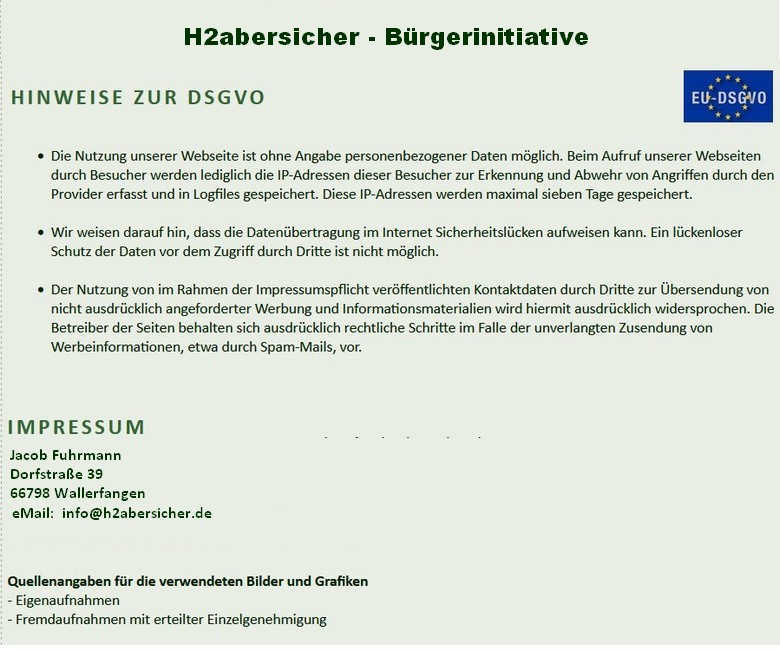 H2abersicher - Bürgerinitiative

HINWEISE ZUR DSGVO

EU-DSGVO

• Die Nutzung unserer Webseite ist ohne Angabe personenbezogener Daten möglich. Beim Aufruf unserer Webseiten durch Besucher werden lediglich die IP-Adressen dieser Besucher zur Erkennung und Abwehr von Angriffen durch den Provider erfasst und in Logfiles gespeichert. Diese IP-Adressen werden maximal sieben Tage gespeichert.

• Wir weisen darauf hin, dass die Datenübertragung im Internet Sicherheitslücken aufweisen kann. Ein lückenloser Schutz der Daten vor dem Zugriff durch Dritte ist nicht möglich.

• Der Nutzung von im Rahmen der Impressumspflicht veröffentlichten Kontaktdaten durch Dritte zur Übersendung von nicht ausdrücklich angeforderter Werbung und Informationsmaterialien wird hiermit ausdrücklich widersprochen. Die Betreiber der Seiten behalten sich ausdrücklich rechtliche Schritte im Falle der unverlangten Zusendung von Werbeinformationen, etwa durch Spam-Mails, vor.

IMPRESSUM
Jacob Fuhrmann
Dorfstraße 39
66798 Wallerfangen
eMail: info@h2abersicher.de

Quellenangaben für die verwendeten Bilder und Grafiken
- Eigenaufnahmen
- Fremdaufnahmen mit erteilter Einzelgenehmigung